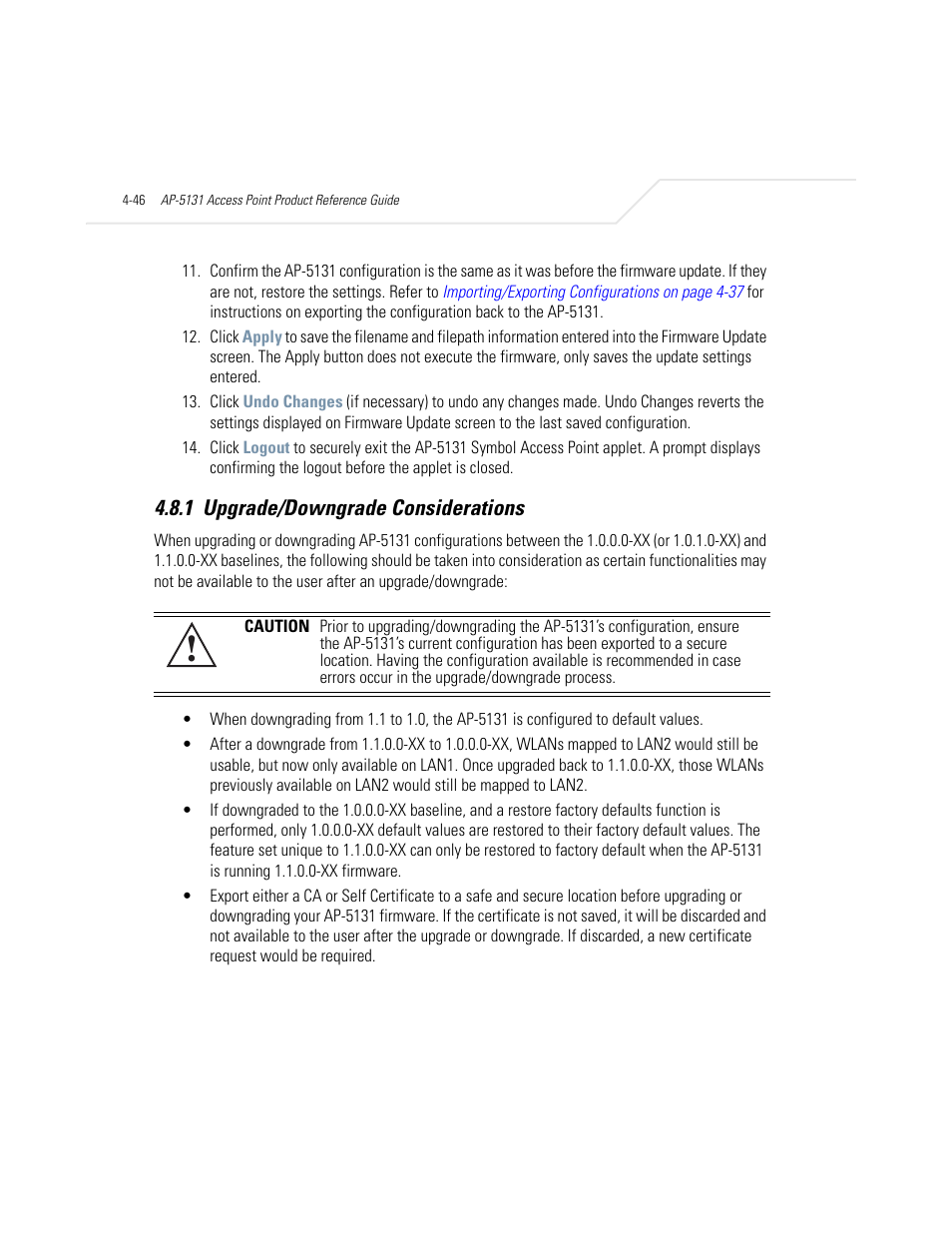 4-46 AP-5131 Access Point Product Reference Guide

11. Confirm the AP-5131 configuration is the same as it was before the firmware update. If they are not, restore the settings. Refer to Importing/Exporting Configurations on page 4-37 for instructions on exporting the configuration back to the AP-5131.

12. Click Apply to save the filename and filepath information entered into the Firmware Update screen. The Apply button does not execute the firmware, only saves the update settings entered.

13. Click Undo Changes (if necessary) to undo any changes made. Undo Changes reverts the settings displayed on Firmware Update screen to the last saved configuration.

14. Click Logout to securely exit the AP-5131 Symbol Access Point applet. A prompt displays confirming the logout before the applet is closed.

4.8.1 Upgrade/Downgrade Considerations

When upgrading or downgrading AP-5131 configurations between the 1.0.0.0-XX (or 1.0.1.0-XX) and 1.1.0.0-XX baselines, the following should be taken into consideration as certain functionalities may not be available to the user after an upgrade/downgrade:

CAUTION Prior to upgrading/downgrading the AP-5131's configuration, ensure the AP-5131's current configuration has been exported to a secure location. Having the configuration available is recommended in case errors occur in the upgrade/downgrade process.

• When downgrading from 1.1 to 1.0, the AP-5131 is configured to default values.

• After a downgrade from 1.1.0.0-XX to 1.0.0.0-XX, WLANs mapped to LAN2 would still be usable, but now only available on LAN1. Once upgraded back to 1.1.0.0-XX, those WLANs previously available on LAN2 would still be mapped to LAN2.

• If downgraded to the 1.0.0.0-XX baseline, and a restore factory defaults function is performed, only 1.0.0.0-XX default values are restored to their factory default values. The feature set unique to 1.1.0.0-XX can only be restored to factory default when the AP-5131 is running 1.1.0.0-XX firmware.

• Export either a CA or Self Certificate to a safe and secure location before upgrading or downgrading your AP-5131 firmware. If the certificate is not saved, it will be discarded and not available to the user after the upgrade or downgrade. If discarded, a new certificate request would be required.